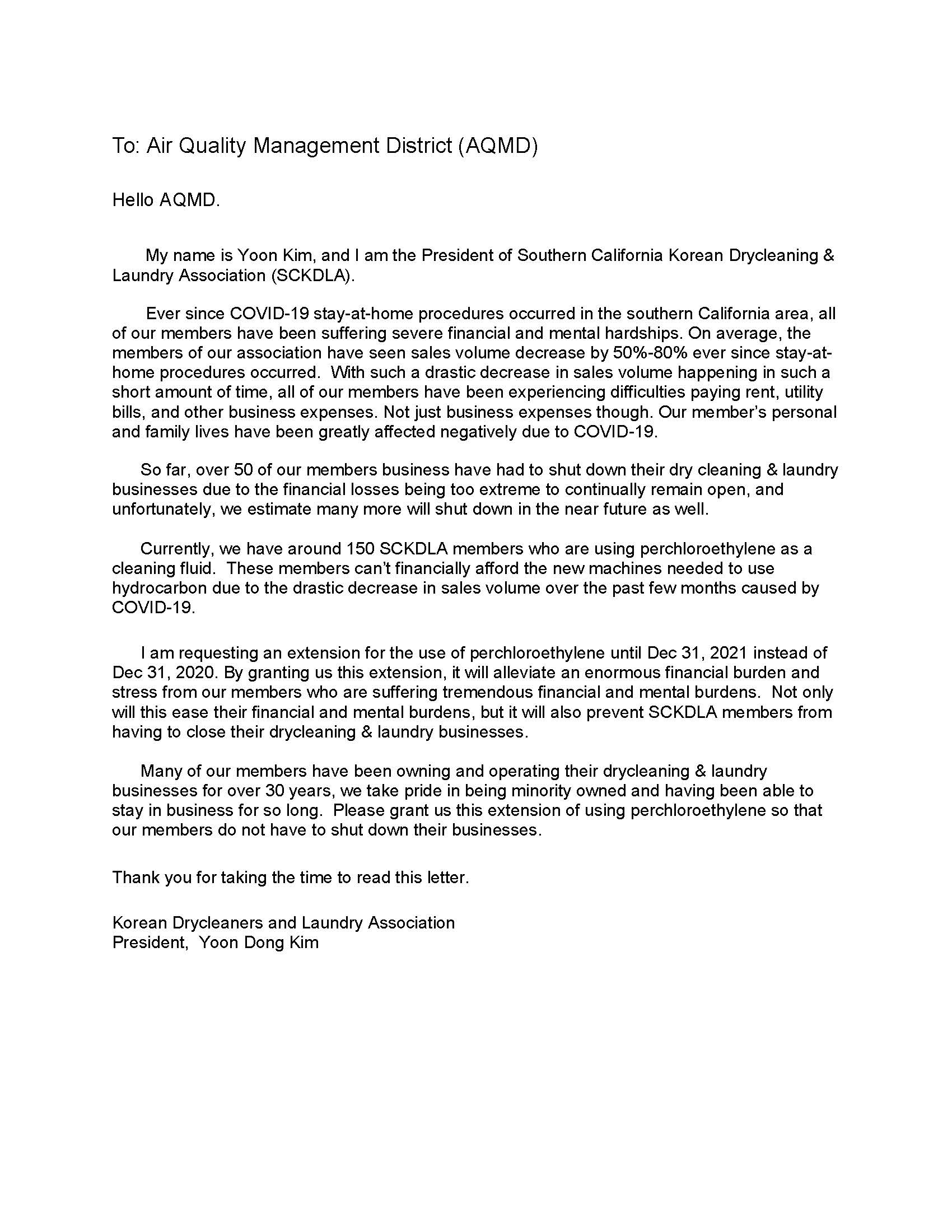 To: Air Quality Management District (AQMD)

Hello AQMD.

My name is Yoon Kim, and I am the President of Southern California Korean Drycleaning & Laundry Association (SCKDLA).

Ever since COVID-19 stay-at-home procedures occurred in the southern California area, all of our members have been suffering severe financial and mental hardships. On average, the members of our association have seen sales volume decrease by 50%-80% ever since stay-at-home procedures occurred. With such a drastic decrease in sales volume happening in such a short amount of time, all of our members have been experiencing difficulties paying rent, utility bills, and other business expenses. Not just business expenses though. Our member's personal and family lives have been greatly affected negatively due to COVID-19.

So far, over 50 of our members business have had to shut down their dry cleaning & laundry businesses due to the financial losses being too extreme to continually remain open, and unfortunately, we estimate many more will shut down in the near future as well.

Currently, we have around 150 SCKDLA members who are using perchloroethylene as a cleaning fluid. These members can't financially afford the new machines needed to use hydrocarbon due to the drastic decrease in sales volume over the past few months caused by COVID-19.

I am requesting an extension for the use of perchloroethylene until Dec 31, 2021 instead of Dec 31, 2020. By granting us this extension, it will alleviate an enormous financial burden and stress from our members who are suffering tremendous financial and mental burdens. Not only will this ease their financial and mental burdens, but it will also prevent SCKDLA members from having to close their drycleaning & laundry businesses.

Many of our members have been owning and operating their drycleaning & laundry businesses for over 30 years, we take pride in being minority owned and having been able to stay in business for so long. Please grant us this extension of using perchloroethylene so that our members do not have to shut down their businesses.

Thank you for taking the time to read this letter.

Korean Drycleaners and Laundry Association
President, Yoon Dong Kim